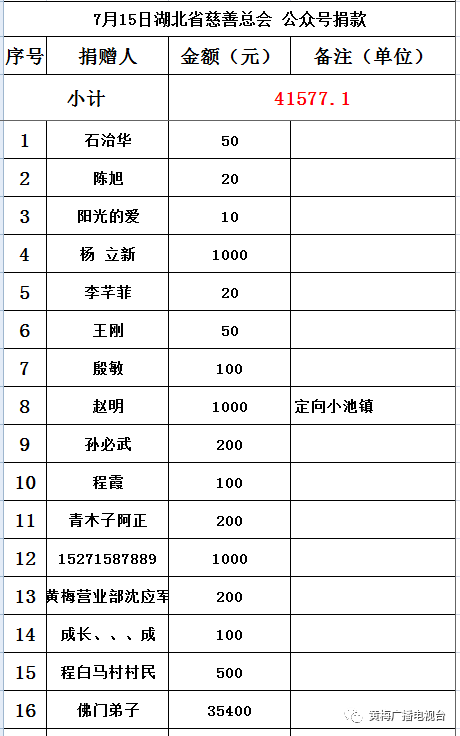 7月15日湖北省慈善总会 公众号捐款

| 序号 | 捐赠人 | 金额（元） | 备注（单位） |
|---|---|---|---|
| 小计 | | 41577.1 | |
| 1 | 石治华 | 50 | |
| 2 | 陈旭 | 20 | |
| 3 | 阳光的爱 | 10 | |
| 4 | 杨 立新 | 1000 | |
| 5 | 李芊菲 | 20 | |
| 6 | 王刚 | 50 | |
| 7 | 殷敏 | 100 | |
| 8 | 赵明 | 1000 | 定向小池镇 |
| 9 | 孙必武 | 200 | |
| 10 | 程霞 | 100 | |
| 11 | 青木子阿正 | 200 | |
| 12 | 15271587889 | 1000 | |
| 13 | 黄梅营业部沈应军 | 200 | |
| 14 | 成长、、、成 | 100 | |
| 15 | 程白马村村民 | 500 | |
| 16 | 佛门弟子 | 35400 | |

黄梅广播电视台